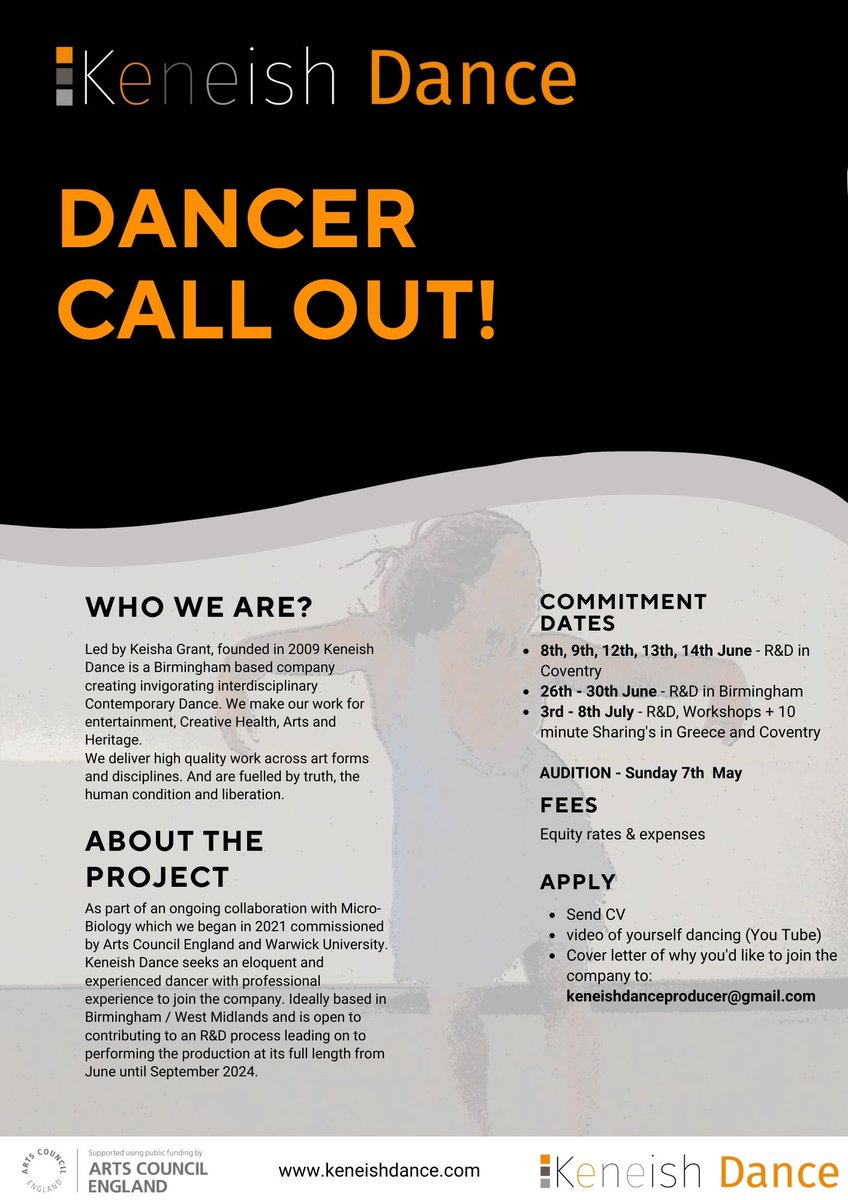 Keneish Dance

DANCER CALL OUT!

WHO WE ARE?

Led by Keisha Grant, founded in 2009 Keneish Dance is a Birmingham based company creating invigorating interdisciplinary Contemporary Dance. We make our work for entertainment, Creative Health, Arts and Heritage.
We deliver high quality work across art forms and disciplines. And are fuelled by truth, the human condition and liberation.

ABOUT THE PROJECT

As part of an ongoing collaboration with Micro-Biology which we began in 2021 commissioned by Arts Council England and Warwick University. Keneish Dance seeks an eloquent and experienced dancer with professional experience to join the company. Ideally based in Birmingham / West Midlands and is open to contributing to an R&D process leading on to performing the production at its full length from June until September 2024.

COMMITMENT DATES

- 8th, 9th, 12th, 13th, 14th June - R&D in Coventry
- 26th - 30th June - R&D in Birmingham
- 3rd - 8th July - R&D, Workshops + 10 minute Sharing's in Greece and Coventry

AUDITION - Sunday 7th May

FEES

Equity rates & expenses

APPLY

- Send CV
- video of yourself dancing (You Tube)
- Cover letter of why you'd like to join the company to: keneishdanceproducer@gmail.com

ARTS COUNCIL ENGLAND Supported using public funding by ARTS COUNCIL ENGLAND

www.keneishdance.com

Keneish Dance